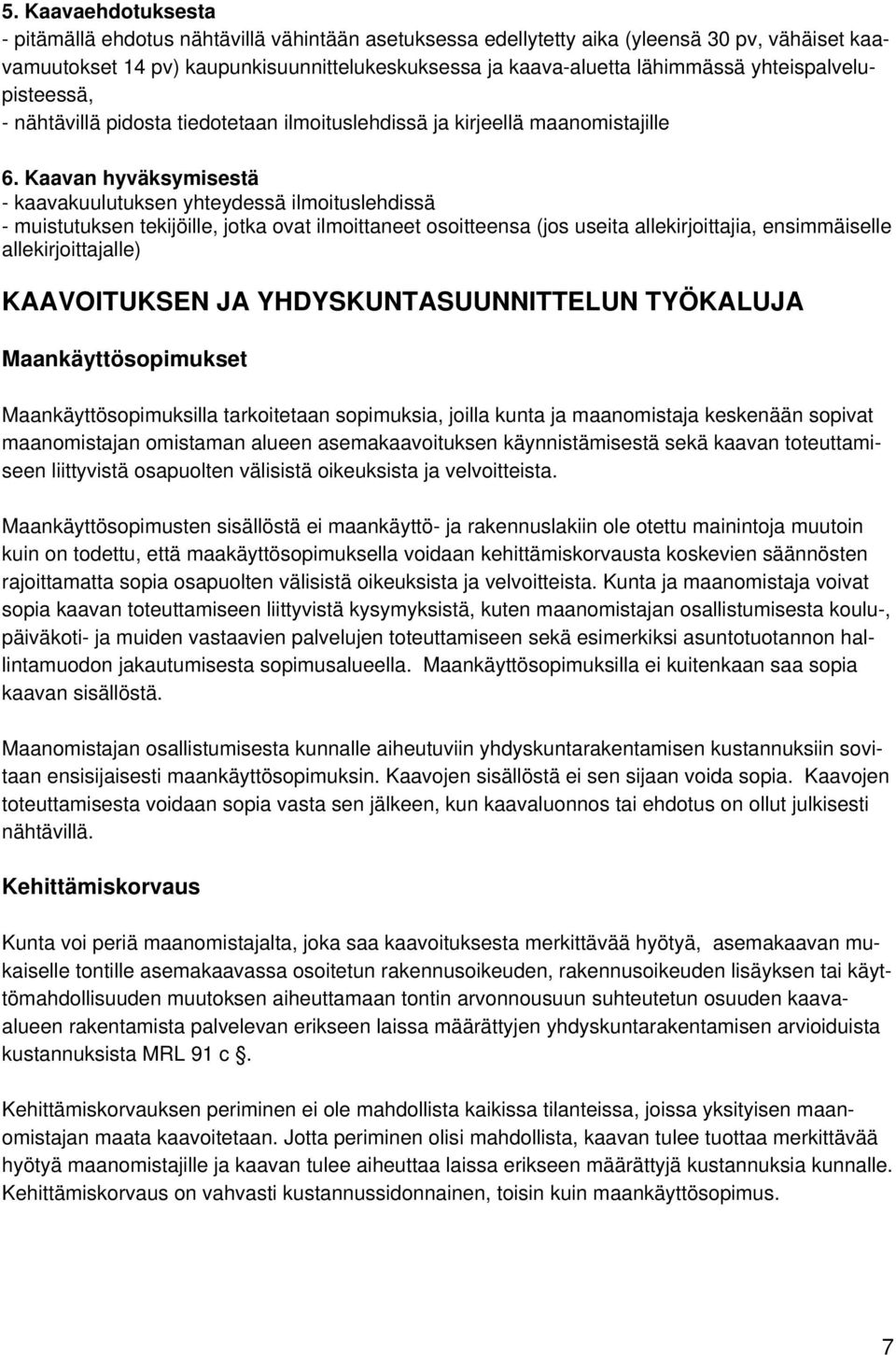 5. Kaavaehdotuksesta
- pitämällä ehdotus nähtävillä vähintään asetuksessa edellytetty aika (yleensä 30 pv, vähäiset kaavamuutokset 14 pv) kaupunkisuunnittelukeskuksessa ja kaava-aluetta lähimmässä yhteispalvelupisteessä,
- nähtävillä pidosta tiedotetaan ilmoituslehdissä ja kirjeellä maanomistajille

6. Kaavan hyväksymisestä
- kaavakuulutuksen yhteydessä ilmoituslehdissä
- muistutuksen tekijöille, jotka ovat ilmoittaneet osoitteensa (jos useita allekirjoittajia, ensimmäiselle allekirjoittajalle)

KAAVOITUKSEN JA YHDYSKUNTASUUNNITTELUN TYÖKALUJA

Maankäyttösopimukset

Maankäyttösopimuksilla tarkoitetaan sopimuksia, joilla kunta ja maanomistaja keskenään sopivat maanomistajan omistaman alueen asemakaavoituksen käynnistämisestä sekä kaavan toteuttamiseen liittyvistä osapuolten välisistä oikeuksista ja velvoitteista.

Maankäyttösopimusten sisällöstä ei maankäyttö- ja rakennuslakiin ole otettu mainintoja muutoin kuin on todettu, että maakäyttösopimuksella voidaan kehittämiskorvausta koskevien säännösten rajoittamatta sopia osapuolten välisistä oikeuksista ja velvoitteista. Kunta ja maanomistaja voivat sopia kaavan toteuttamiseen liittyvistä kysymyksistä, kuten maanomistajan osallistumisesta koulu-, päiväkoti- ja muiden vastaavien palvelujen toteuttamiseen sekä esimerkiksi asuntotuotannon hallintamuodon jakautumisesta sopimusalueella. Maankäyttösopimuksilla ei kuitenkaan saa sopia kaavan sisällöstä.

Maanomistajan osallistumisesta kunnalle aiheutuviin yhdyskuntarakentamisen kustannuksiin sovitaan ensisijaisesti maankäyttösopimuksin. Kaavojen sisällöstä ei sen sijaan voida sopia. Kaavojen toteuttamisesta voidaan sopia vasta sen jälkeen, kun kaavaluonnos tai ehdotus on ollut julkisesti nähtävillä.

Kehittämiskorvaus

Kunta voi periä maanomistajalta, joka saa kaavoituksesta merkittävää hyötyä, asemakaavan mukaiselle tontille asemakaavassa osoitetun rakennusoikeuden, rakennusoikeuden lisäyksen tai käyttömahdollisuuden muutoksen aiheuttamaan tontin arvonnousuun suhteutetun osuuden kaava-alueen rakentamista palvelevan erikseen laissa määrättyjen yhdyskuntarakentamisen arvioiduista kustannuksista MRL 91 c §.

Kehittämiskorvauksen periminen ei ole mahdollista kaikissa tilanteissa, joissa yksityisen maanomistajan maata kaavoitetaan. Jotta periminen olisi mahdollista, kaavan tulee tuottaa merkittävää hyötyä maanomistajille ja kaavan tulee aiheuttaa laissa erikseen määrättyjä kustannuksia kunnalle. Kehittämiskorvaus on vahvasti kustannussidonnainen, toisin kuin maankäyttösopimus.

7